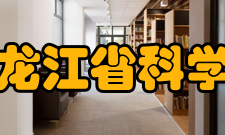 龙江省科学